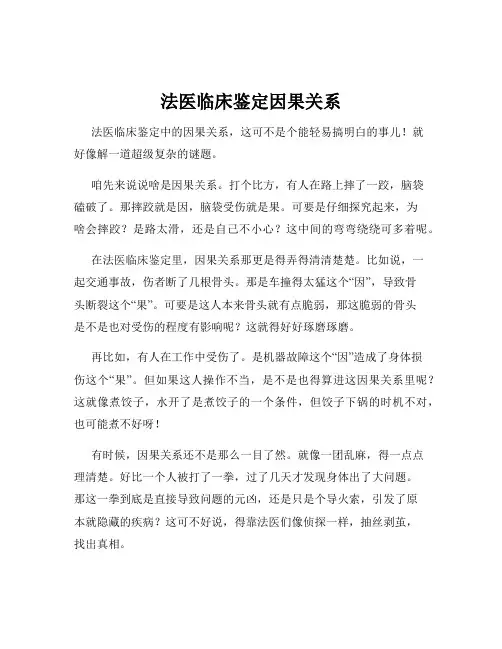 法医临床鉴定因果关系

法医临床鉴定中的因果关系，这可不是个能轻易搞明白的事儿！就好像解一道超级复杂的谜题。

咱先来说说啥是因果关系。打个比方，有人在路上摔了一跤，脑袋磕破了。那摔跤就是因，脑袋受伤就是果。可要是仔细探究起来，为啥会摔跤？是路太滑，还是自己不小心？这中间的弯弯绕绕可多着呢。

在法医临床鉴定里，因果关系那更是得弄得清清楚楚。比如说，一起交通事故，伤者断了几根骨头。那是车撞得太猛这个“因”，导致骨头断裂这个“果”。可要是这人本来骨头就有点脆弱，那这脆弱的骨头是不是也对受伤的程度有影响呢？这就得好好琢磨琢磨。

再比如，有人在工作中受伤了。是机器故障这个“因”造成了身体损伤这个“果”。但如果这人操作不当，是不是也得算进这因果关系里呢？这就像煮饺子，水开了是煮饺子的一个条件，但饺子下锅的时机不对，也可能煮不好呀！

有时候，因果关系还不是那么一目了然。就像一团乱麻，得一点点理清楚。好比一个人被打了一拳，过了几天才发现身体出了大问题。那这一拳到底是直接导致问题的元凶，还是只是个导火索，引发了原本就隐藏的疾病？这可不好说，得靠法医们像侦探一样，抽丝剥茧，找出真相。